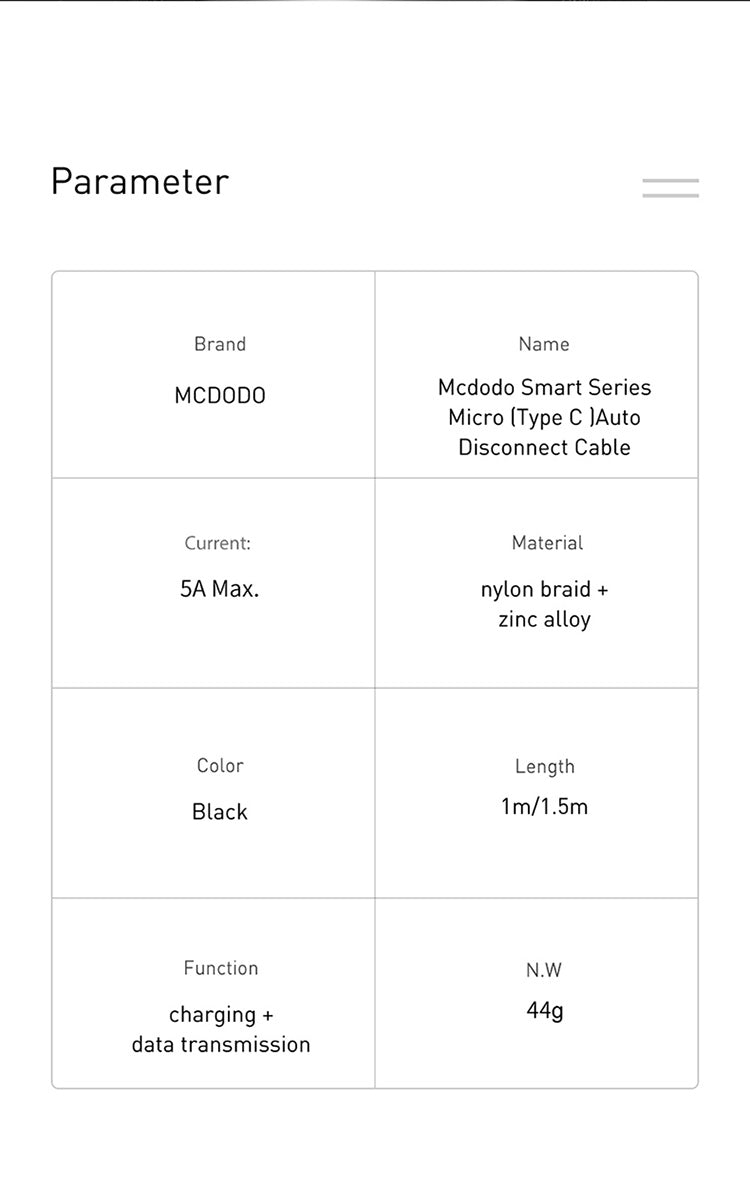 Parameter

| Brand<br>MCDODO | Name<br>Mcdodo Smart Series Micro (Type C )Auto Disconnect Cable |
|---|---|
| Current:<br>5A Max. | Material<br>nylon braid + zinc alloy |
| Color<br>Black | Length<br>1m/1.5m |
| Function<br>charging + data transmission | N.W<br>44g |